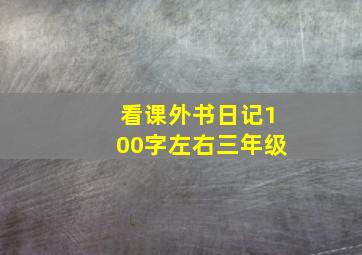 看课外书日记100字左右三年级